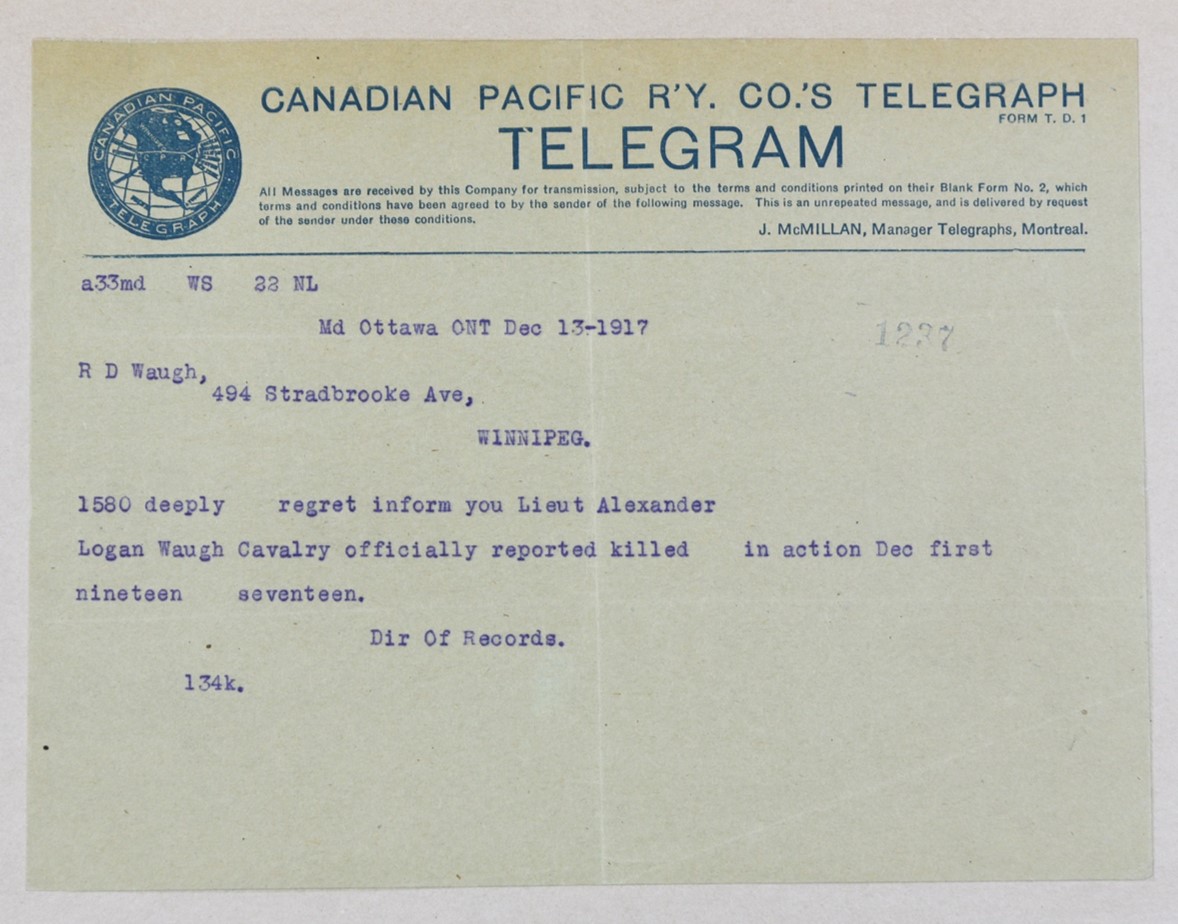 CANADIAN PACIFIC TELEGRAPH C.P.R.

CANADIAN PACIFIC R'Y. CO.'S TELEGRAPH
FORM T. D. 1

TELEGRAM

All Messages are received by this Company for transmission, subject to the terms and conditions printed on their Blank Form No. 2, which terms and conditions have been agreed to by the sender of the following message. This is an unrepeated message, and is delivered by request of the sender under these conditions.

J. McMILLAN, Manager Telegraphs, Montreal.

a33md WS 22 NL

Md Ottawa ONT Dec 13-1917

1237

R D Waugh,
494 Stradbrooke Ave,
WINNIPEG.

1580 deeply regret inform you Lieut Alexander Logan Waugh Cavalry officially reported killed in action Dec first nineteen seventeen.

Dir Of Records.

134k.